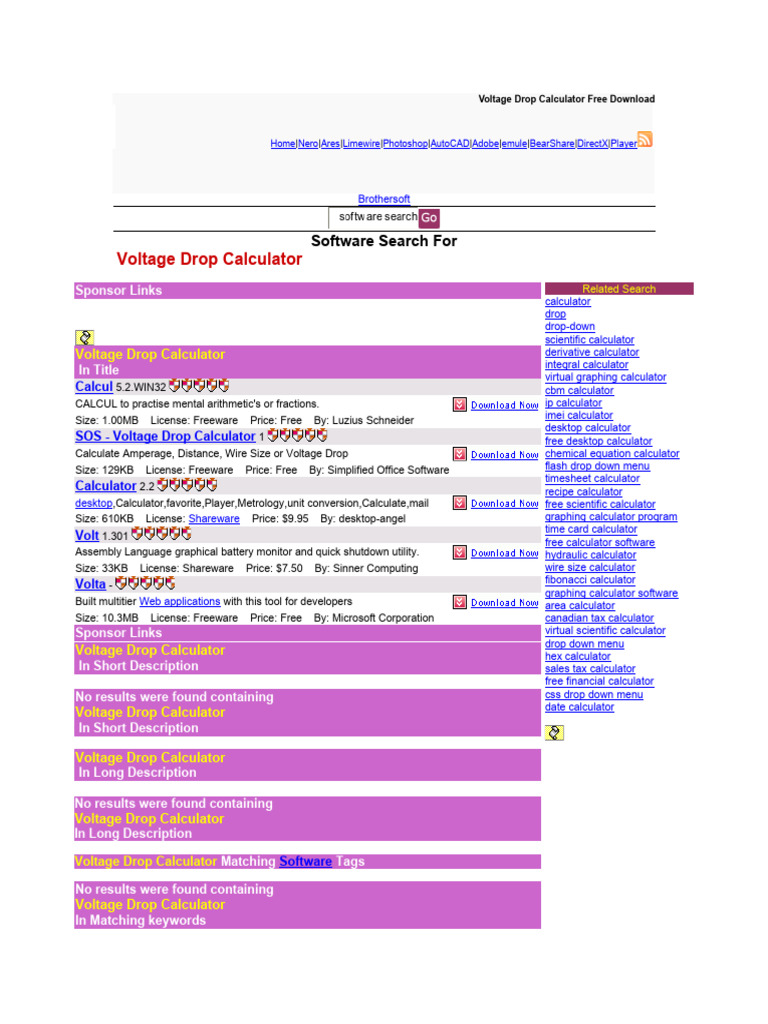 Voltage Drop Calculator Free Download

Home|Nero|Ares|Limewire|Photoshop|AutoCAD|Adobe|emule|BearShare|DirectX|Player

Brothersoft

software search Go

Software Search For
Voltage Drop Calculator

Sponsor Links

Voltage Drop Calculator
In Title

Calcul 5.2.WIN32
CALCUL to practise mental arithmetic's or fractions. Download Now
Size: 1.00MB License: Freeware Price: Free By: Luzius Schneider

SOS - Voltage Drop Calculator 1
Calculate Amperage, Distance, Wire Size or Voltage Drop Download Now
Size: 129KB License: Freeware Price: Free By: Simplified Office Software

Calculator 2.2
desktop,Calculator,favorite,Player,Metrology,unit conversion,Calculate,mail Download Now
Size: 610KB License: Shareware Price: $9.95 By: desktop-angel

Volt 1.301
Assembly Language graphical battery monitor and quick shutdown utility. Download Now
Size: 33KB License: Shareware Price: $7.50 By: Sinner Computing

Volta -
Built multitier Web applications with this tool for developers Download Now
Size: 10.3MB License: Freeware Price: Free By: Microsoft Corporation

Sponsor Links

Voltage Drop Calculator
In Short Description

No results were found containing
Voltage Drop Calculator
In Short Description

Voltage Drop Calculator
In Long Description

No results were found containing
Voltage Drop Calculator
In Long Description

Voltage Drop Calculator Matching Software Tags

No results were found containing
Voltage Drop Calculator
In Matching keywords

Related Search
calculator
drop
drop-down
scientific calculator
derivative calculator
integral calculator
virtual graphing calculator
cbm calculator
ip calculator
imei calculator
desktop calculator
free desktop calculator
chemical equation calculator
flash drop down menu
timesheet calculator
recipe calculator
free scientific calculator
graphing calculator program
time card calculator
free calculator software
hydraulic calculator
wire size calculator
fibonacci calculator
graphing calculator software
area calculator
canadian tax calculator
virtual scientific calculator
drop down menu
hex calculator
sales tax calculator
free financial calculator
css drop down menu
date calculator